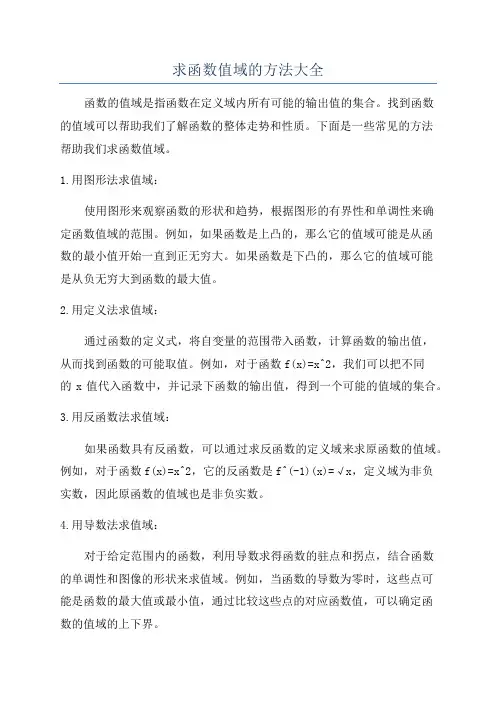 求函数值域的方法大全

函数的值域是指函数在定义域内所有可能的输出值的集合。找到函数的值域可以帮助我们了解函数的整体走势和性质。下面是一些常见的方法帮助我们求函数值域。

1.用图形法求值域：

使用图形来观察函数的形状和趋势，根据图形的有界性和单调性来确定函数值域的范围。例如，如果函数是上凸的，那么它的值域可能是从函数的最小值开始一直到正无穷大。如果函数是下凸的，那么它的值域可能是从负无穷大到函数的最大值。

2.用定义法求值域：

通过函数的定义式，将自变量的范围带入函数，计算函数的输出值，从而找到函数的可能取值。例如，对于函数 f(x)=x^2，我们可以把不同的 x 值代入函数中，并记录下函数的输出值，得到一个可能的值域的集合。

3.用反函数法求值域：

如果函数具有反函数，可以通过求反函数的定义域来求原函数的值域。例如，对于函数 f(x)=x^2，它的反函数是 f^(-1)(x)=√x，定义域为非负实数，因此原函数的值域也是非负实数。

4.用导数法求值域：

对于给定范围内的函数，利用导数求得函数的驻点和拐点，结合函数的单调性和图像的形状来求值域。例如，当函数的导数为零时，这些点可能是函数的最大值或最小值，通过比较这些点的对应函数值，可以确定函数的值域的上下界。